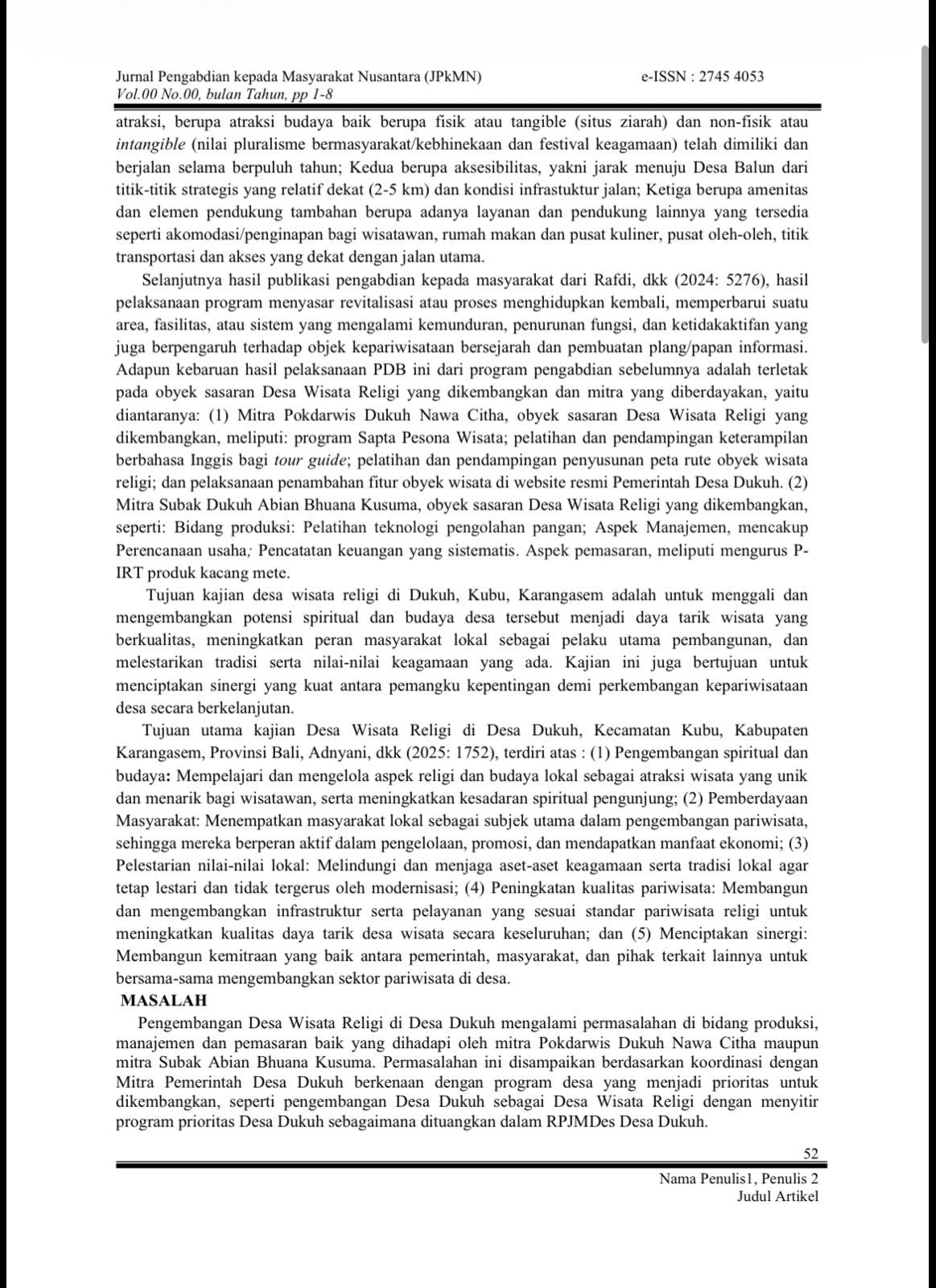 Jurnal Pengabdian kepada Masyarakat Nusantara (JPkMN)
e-ISSN : 2745 4053
Vol.00 No.00, bulan Tahun, pp 1-8

atraksi, berupa atraksi budaya baik berupa fisik atau tangible (situs ziarah) dan non-fisik atau intangible (nilai pluralisme bermasyarakat/kebhinekaan dan festival keagamaan) telah dimiliki dan berjalan selama berpuluh tahun; Kedua berupa aksesibilitas, yakni jarak menuju Desa Balun dari titik-titik strategis yang relatif dekat (2-5 km) dan kondisi infrastuktur jalan; Ketiga berupa amenitas dan elemen pendukung tambahan berupa adanya layanan dan pendukung lainnya yang tersedia seperti akomodasi/penginapan bagi wisatawan, rumah makan dan pusat kuliner, pusat oleh-oleh, titik transportasi dan akses yang dekat dengan jalan utama.

Selanjutnya hasil publikasi pengabdian kepada masyarakat dari Rafdi, dkk (2024: 5276), hasil pelaksanaan program menyasar revitalisasi atau proses menghidupkan kembali, memperbarui suatu area, fasilitas, atau sistem yang mengalami kemunduran, penurunan fungsi, dan ketidakaktifan yang juga berpengaruh terhadap objek kepariwisataan bersejarah dan pembuatan plang/papan informasi. Adapun kebaruan hasil pelaksanaan PDB ini dari program pengabdian sebelumnya adalah terletak pada obyek sasaran Desa Wisata Religi yang dikembangkan dan mitra yang diberdayakan, yaitu diantaranya: (1) Mitra Pokdarwis Dukuh Nawa Citha, obyek sasaran Desa Wisata Religi yang dikembangkan, meliputi: program Sapta Pesona Wisata; pelatihan dan pendampingan keterampilan berbahasa Inggis bagi tour guide; pelatihan dan pendampingan penyusunan peta rute obyek wisata religi; dan pelaksanaan penambahan fitur obyek wisata di website resmi Pemerintah Desa Dukuh. (2) Mitra Subak Dukuh Abian Bhuana Kusuma, obyek sasaran Desa Wisata Religi yang dikembangkan, seperti: Bidang produksi: Pelatihan teknologi pengolahan pangan; Aspek Manajemen, mencakup Perencanaan usaha; Pencatatan keuangan yang sistematis. Aspek pemasaran, meliputi mengurus P-IRT produk kacang mete.

Tujuan kajian desa wisata religi di Dukuh, Kubu, Karangasem adalah untuk menggali dan mengembangkan potensi spiritual dan budaya desa tersebut menjadi daya tarik wisata yang berkualitas, meningkatkan peran masyarakat lokal sebagai pelaku utama pembangunan, dan melestarikan tradisi serta nilai-nilai keagamaan yang ada. Kajian ini juga bertujuan untuk menciptakan sinergi yang kuat antara pemangku kepentingan demi perkembangan kepariwisataan desa secara berkelanjutan.

Tujuan utama kajian Desa Wisata Religi di Desa Dukuh, Kecamatan Kubu, Kabupaten Karangasem, Provinsi Bali, Adnyani, dkk (2025: 1752), terdiri atas : (1) Pengembangan spiritual dan budaya: Mempelajari dan mengelola aspek religi dan budaya lokal sebagai atraksi wisata yang unik dan menarik bagi wisatawan, serta meningkatkan kesadaran spiritual pengunjung; (2) Pemberdayaan Masyarakat: Menempatkan masyarakat lokal sebagai subjek utama dalam pengembangan pariwisata, sehingga mereka berperan aktif dalam pengelolaan, promosi, dan mendapatkan manfaat ekonomi; (3) Pelestarian nilai-nilai lokal: Melindungi dan menjaga aset-aset keagamaan serta tradisi lokal agar tetap lestari dan tidak tergerus oleh modernisasi; (4) Peningkatan kualitas pariwisata: Membangun dan mengembangkan infrastruktur serta pelayanan yang sesuai standar pariwisata religi untuk meningkatkan kualitas daya tarik desa wisata secara keseluruhan; dan (5) Menciptakan sinergi: Membangun kemitraan yang baik antara pemerintah, masyarakat, dan pihak terkait lainnya untuk bersama-sama mengembangkan sektor pariwisata di desa.

MASALAH

Pengembangan Desa Wisata Religi di Desa Dukuh mengalami permasalahan di bidang produksi, manajemen dan pemasaran baik yang dihadapi oleh mitra Pokdarwis Dukuh Nawa Citha maupun mitra Subak Abian Bhuana Kusuma. Permasalahan ini disampaikan berdasarkan koordinasi dengan Mitra Pemerintah Desa Dukuh berkenaan dengan program desa yang menjadi prioritas untuk dikembangkan, seperti pengembangan Desa Dukuh sebagai Desa Wisata Religi dengan menyitir program prioritas Desa Dukuh sebagaimana dituangkan dalam RPJMDes Desa Dukuh.

52

Nama Penulis1, Penulis 2
Judul Artikel